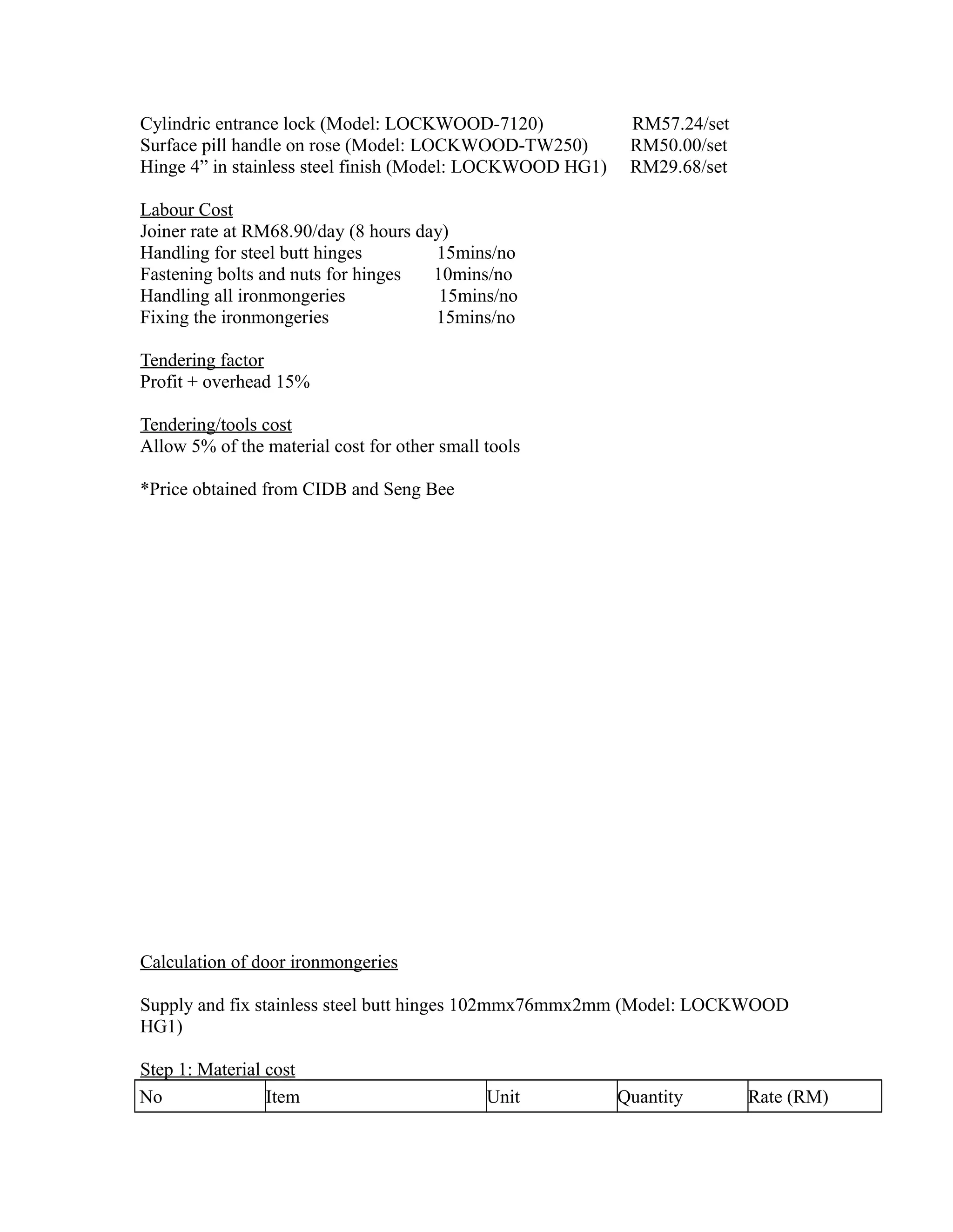 Cylindric entrance lock (Model: LOCKWOOD-7120) RM57.24/set
Surface pill handle on rose (Model: LOCKWOOD-TW250) RM50.00/set
Hinge 4” in stainless steel finish (Model: LOCKWOOD HG1) RM29.68/set

Labour Cost
Joiner rate at RM68.90/day (8 hours day)
Handling for steel butt hinges 15mins/no
Fastening bolts and nuts for hinges 10mins/no
Handling all ironmongeries 15mins/no
Fixing the ironmongeries 15mins/no

Tendering factor
Profit + overhead 15%

Tendering/tools cost
Allow 5% of the material cost for other small tools

*Price obtained from CIDB and Seng Bee

Calculation of door ironmongeries

Supply and fix stainless steel butt hinges 102mmx76mmx2mm (Model: LOCKWOOD HG1)

Step 1: Material cost

| No | Item | Unit | Quantity | Rate (RM) |
|---|---|---|---|---|